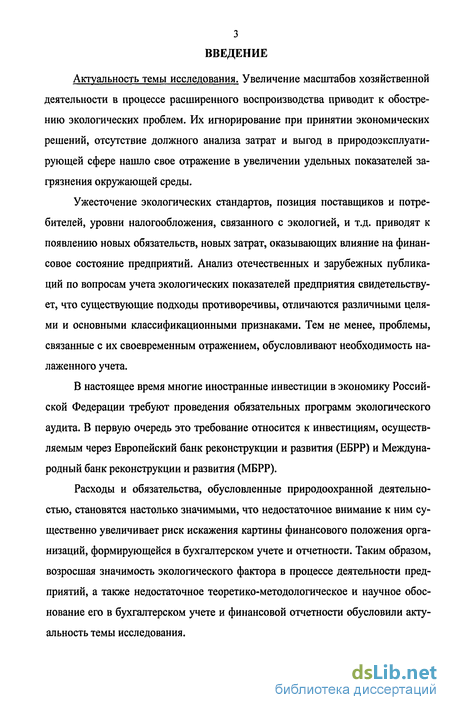 3

ВВЕДЕНИЕ

Актуальность темы исследования. Увеличение масштабов хозяйственной деятельности в процессе расширенного воспроизводства приводит к обострению экологических проблем. Их игнорирование при принятии экономических решений, отсутствие должного анализа затрат и выгод в природоэксплуатирующей сфере нашло свое отражение в увеличении удельных показателей загрязнения окружающей среды.

Ужесточение экологических стандартов, позиция поставщиков и потребителей, уровни налогообложения, связанного с экологией, и т.д. приводят к появлению новых обязательств, новых затрат, оказывающих влияние на финансовое состояние предприятий. Анализ отечественных и зарубежных публикаций по вопросам учета экологических показателей предприятия свидетельствует, что существующие подходы противоречивы, отличаются различными целями и основными классификационными признаками. Тем не менее, проблемы, связанные с их своевременным отражением, обусловливают необходимость налаженного учета.

В настоящее время многие иностранные инвестиции в экономику Российской Федерации требуют проведения обязательных программ экологического аудита. В первую очередь это требование относится к инвестициям, осуществляемым через Европейский банк реконструкции и развития (ЕБРР) и Международный банк реконструкции и развития (МБРР).

Расходы и обязательства, обусловленные природоохранной деятельностью, становятся настолько значимыми, что недостаточное внимание к ним существенно увеличивает риск искажения картины финансового положения организаций, формирующейся в бухгалтерском учете и отчетности. Таким образом, возросшая значимость экологического фактора в процессе деятельности предприятий, а также недостаточное теоретико-методологическое и научное обоснование его в бухгалтерском учете и финансовой отчетности обусловили актуальность темы исследования.

dsLib.net
библиотека диссертаций